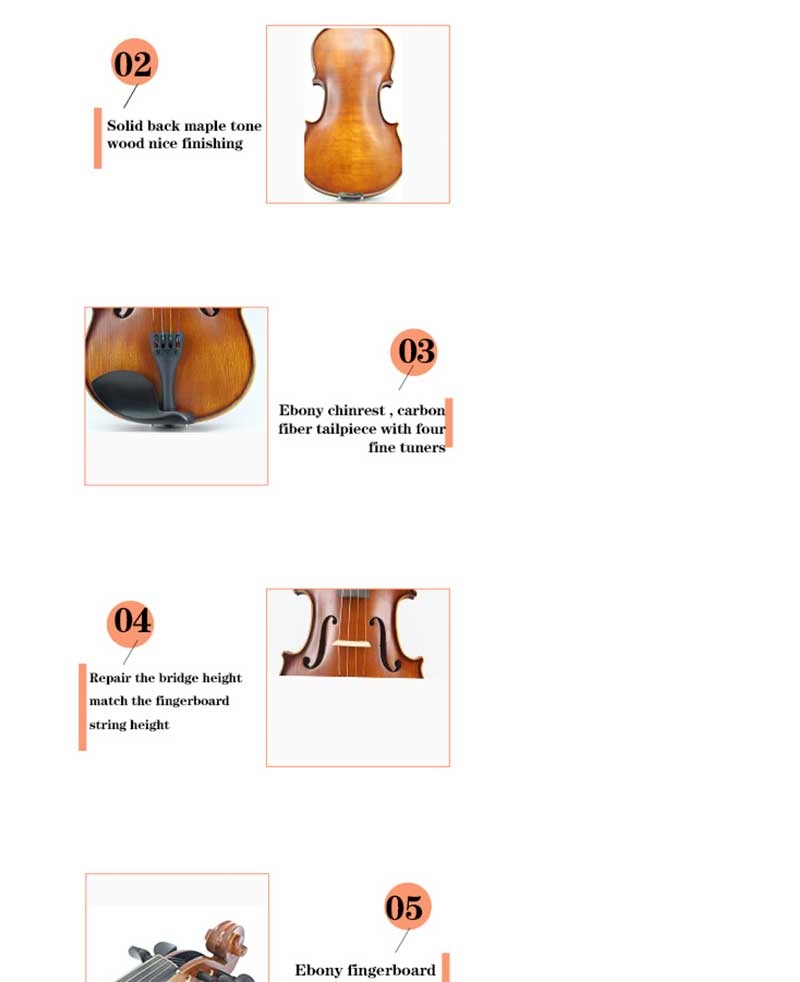 02

Solid back maple tone wood nice finishing

03

Ebony chinrest , carbon fiber tailpiece with four fine tuners

04

Repair the bridge height match the fingerboard string height

05

Ebony fingerboard